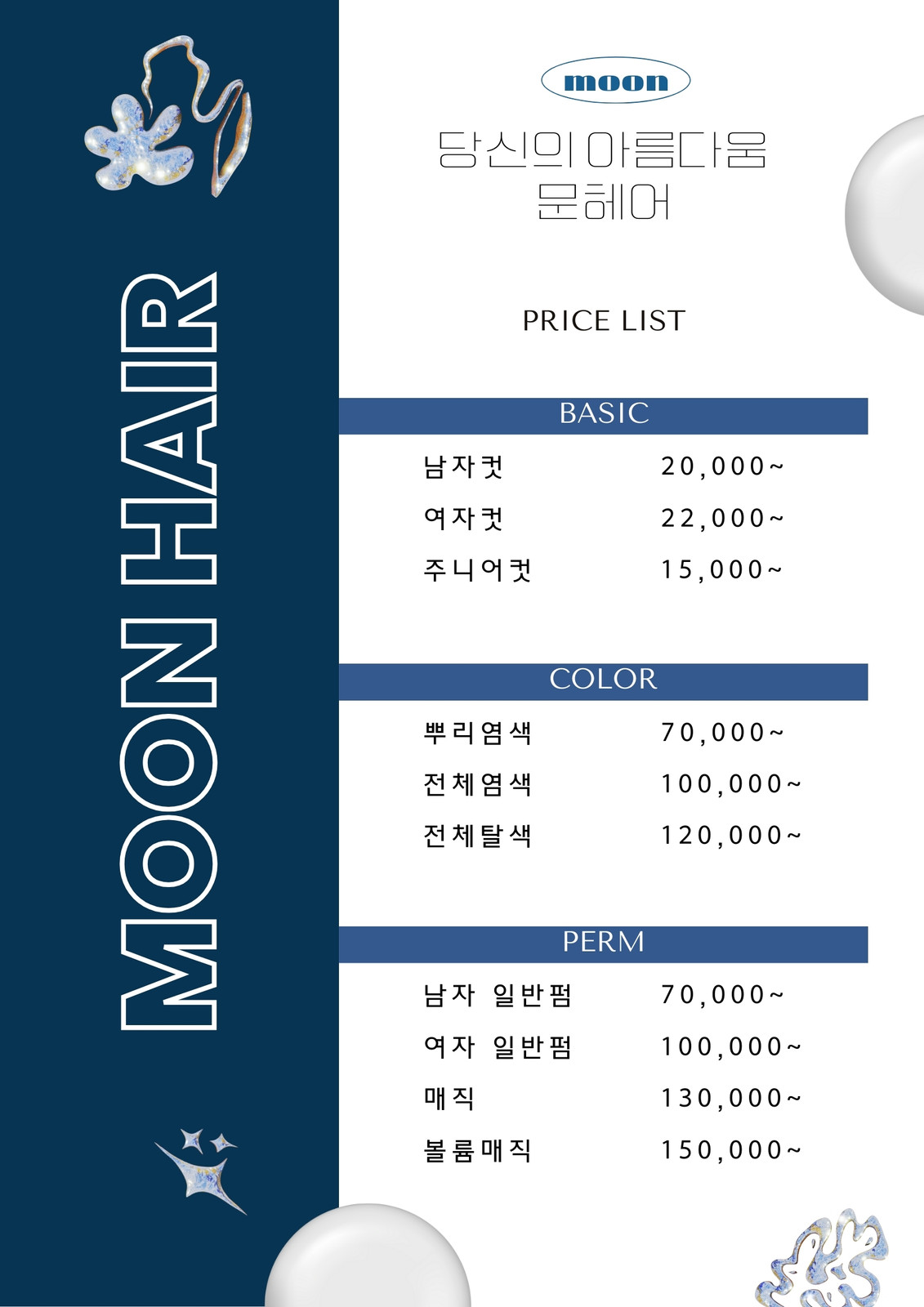 MOON HAIR

moon

당신의 아름다움
문헤어

PRICE LIST

BASIC

남자컷 20,000~
여자컷 22,000~
주니어컷 15,000~

COLOR

뿌리염색 70,000~
전체염색 100,000~
전체탈색 120,000~

PERM

남자 일반펌 70,000~
여자 일반펌 100,000~
매직 130,000~
볼륨매직 150,000~